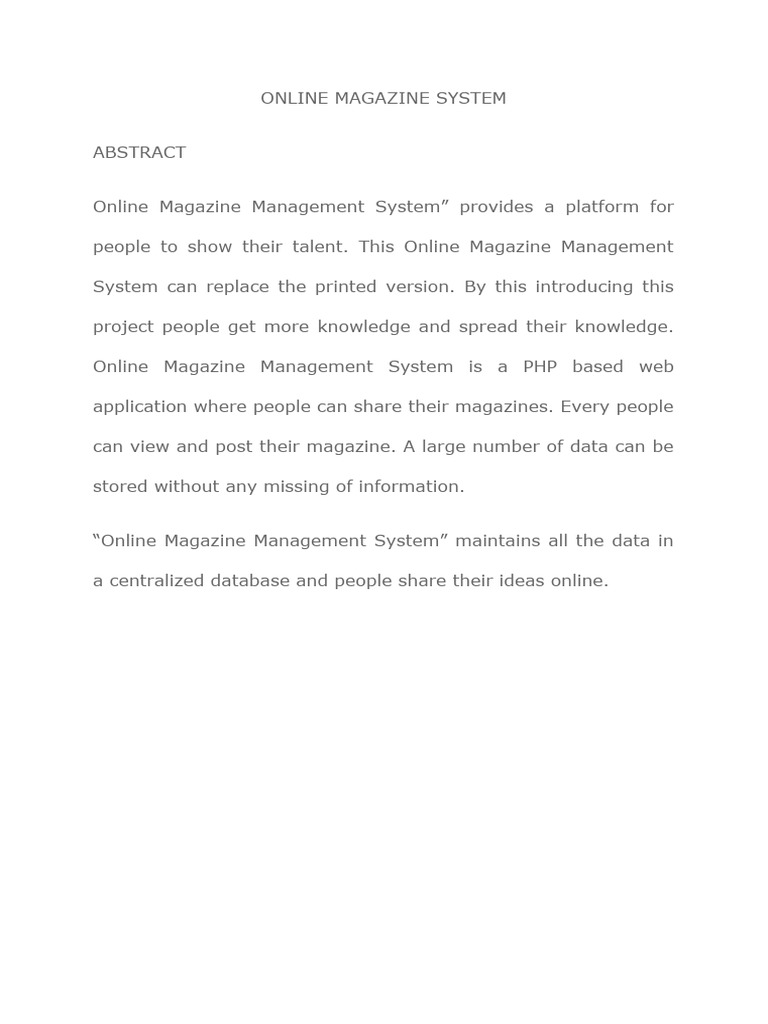 ONLINE MAGAZINE SYSTEM

ABSTRACT

Online Magazine Management System” provides a platform for people to show their talent. This Online Magazine Management System can replace the printed version. By this introducing this project people get more knowledge and spread their knowledge. Online Magazine Management System is a PHP based web application where people can share their magazines. Every people can view and post their magazine. A large number of data can be stored without any missing of information.

“Online Magazine Management System” maintains all the data in a centralized database and people share their ideas online.